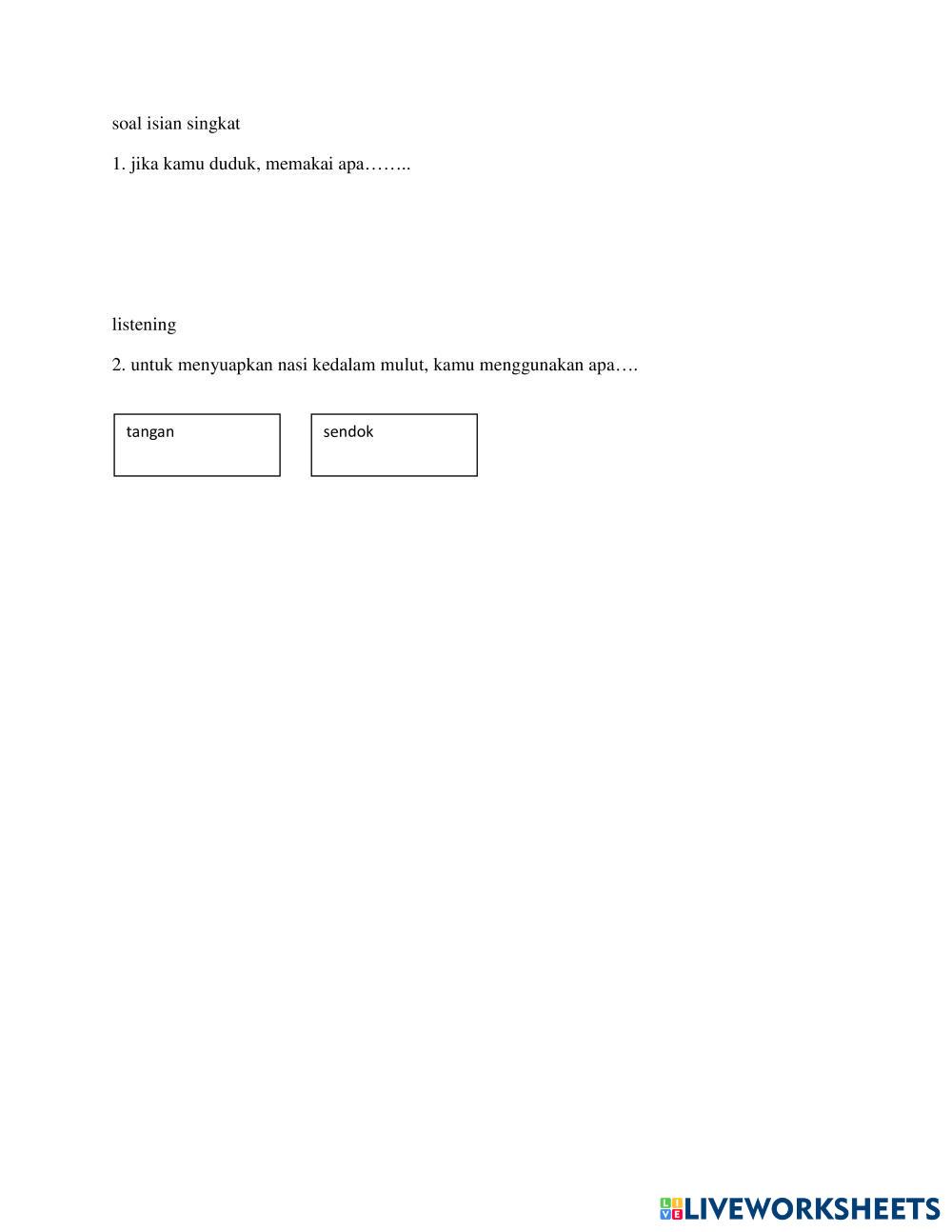 soal isian singkat

1. jika kamu duduk, memakai apa……..

listening

2. untuk menyuapkan nasi kedalam mulut, kamu menggunakan apa….

tangan

sendok

LIVEWORKSHEETS